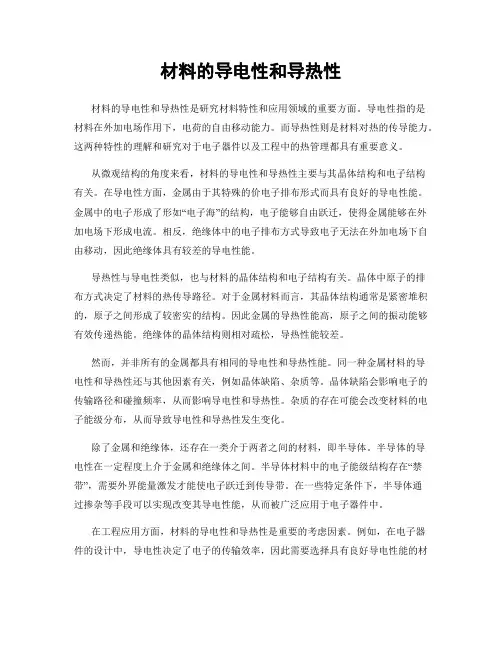 材料的导电性和导热性

材料的导电性和导热性是研究材料特性和应用领域的重要方面。导电性指的是材料在外加电场作用下，电荷的自由移动能力。而导热性则是材料对热的传导能力。这两种特性的理解和研究对于电子器件以及工程中的热管理都具有重要意义。

从微观结构的角度来看，材料的导电性和导热性主要与其晶体结构和电子结构有关。在导电性方面，金属由于其特殊的价电子排布形式而具有良好的导电性能。金属中的电子形成了形如“电子海”的结构，电子能够自由跃迁，使得金属能够在外加电场下形成电流。相反，绝缘体中的电子排布方式导致电子无法在外加电场下自由移动，因此绝缘体具有较差的导电性能。

导热性与导电性类似，也与材料的晶体结构和电子结构有关。晶体中原子的排布方式决定了材料的热传导路径。对于金属材料而言，其晶体结构通常是紧密堆积的，原子之间形成了较密实的结构。因此金属的导热性能高，原子之间的振动能够有效传递热能。绝缘体的晶体结构则相对疏松，导热性能较差。

然而，并非所有的金属都具有相同的导电性和导热性能。同一种金属材料的导电性和导热性还与其他因素有关，例如晶体缺陷、杂质等。晶体缺陷会影响电子的传输路径和碰撞频率，从而影响导电性和导热性。杂质的存在可能会改变材料的电子能级分布，从而导致导电性和导热性发生变化。

除了金属和绝缘体，还存在一类介于两者之间的材料，即半导体。半导体的导电性在一定程度上介于金属和绝缘体之间。半导体材料中的电子能级结构存在“禁带”，需要外界能量激发才能使电子跃迁到传导带。在一些特定条件下，半导体通过掺杂等手段可以实现改变其导电性能，从而被广泛应用于电子器件中。

在工程应用方面，材料的导电性和导热性是重要的考虑因素。例如，在电子器件的设计中，导电性决定了电子的传输效率，因此需要选择具有良好导电性能的材